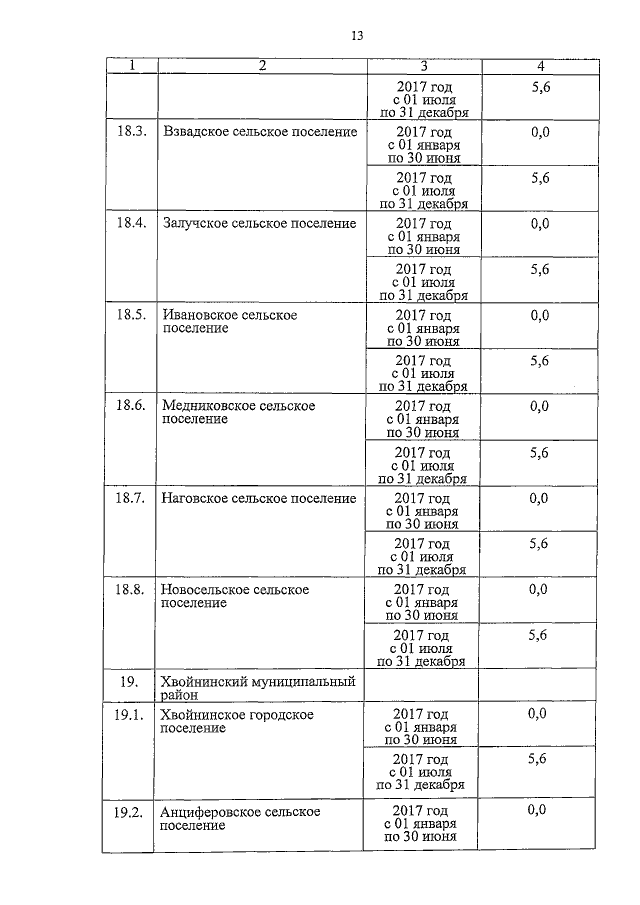 13

| 1 | 2 | 3 | 4 |
|---|---|---|---|
| | | 2017 год с 01 июля по 31 декабря | 5,6 |
| 18.3. | Взвадское сельское поселение | 2017 год с 01 января по 30 июня | 0,0 |
| | | 2017 год с 01 июля по 31 декабря | 5,6 |
| 18.4. | Залучское сельское поселение | 2017 год с 01 января по 30 июня | 0,0 |
| | | 2017 год с 01 июля по 31 декабря | 5,6 |
| 18.5. | Ивановское сельское поселение | 2017 год с 01 января по 30 июня | 0,0 |
| | | 2017 год с 01 июля по 31 декабря | 5,6 |
| 18.6. | Медниковское сельское поселение | 2017 год с 01 января по 30 июня | 0,0 |
| | | 2017 год с 01 июля по 31 декабря | 5,6 |
| 18.7. | Наговское сельское поселение | 2017 год с 01 января по 30 июня | 0,0 |
| | | 2017 год с 01 июля по 31 декабря | 5,6 |
| 18.8. | Новосельское сельское поселение | 2017 год с 01 января по 30 июня | 0,0 |
| | | 2017 год с 01 июля по 31 декабря | 5,6 |
| 19. | Хвойнинский муниципальный район | | |
| 19.1. | Хвойнинское городское поселение | 2017 год с 01 января по 30 июня | 0,0 |
| | | 2017 год с 01 июля по 31 декабря | 5,6 |
| 19.2. | Анциферовское сельское поселение | 2017 год с 01 января по 30 июня | 0,0 |